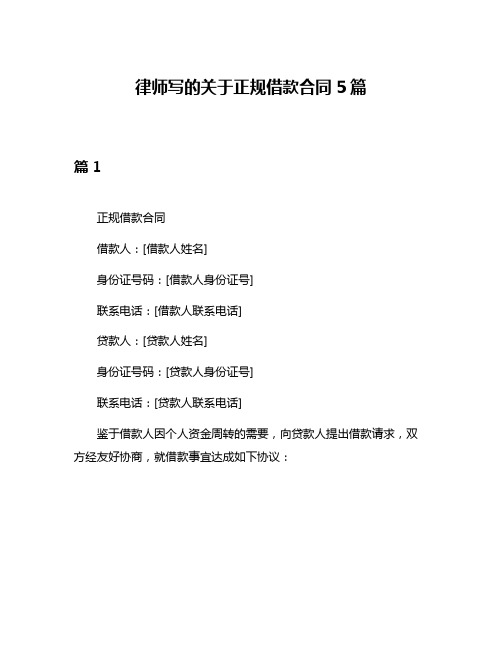 律师写的关于正规借款合同 5 篇

篇 1

正规借款合同

借款人：[借款人姓名]

身份证号码：[借款人身份证号]

联系电话：[借款人联系电话]

贷款人：[贷款人姓名]

身份证号码：[贷款人身份证号]

联系电话：[贷款人联系电话]

鉴于借款人因个人资金周转的需要，向贷款人提出借款请求，双方经友好协商，就借款事宜达成如下协议：